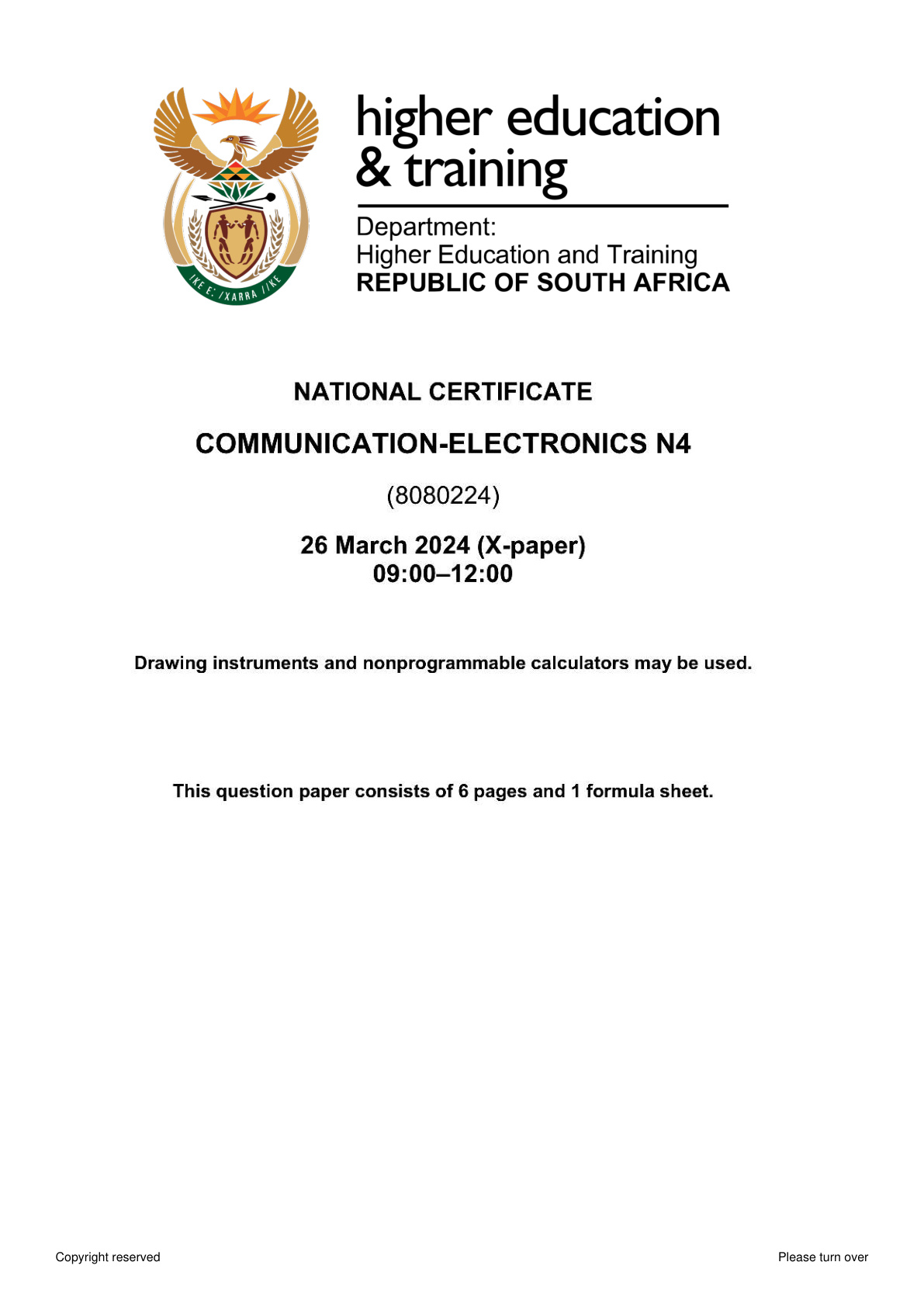 !KE E: /XARRA //KE

higher education & training

Department:
Higher Education and Training
REPUBLIC OF SOUTH AFRICA

NATIONAL CERTIFICATE

COMMUNICATION-ELECTRONICS N4

(8080224)

26 March 2024 (X-paper)
09:00–12:00

Drawing instruments and nonprogrammable calculators may be used.

This question paper consists of 6 pages and 1 formula sheet.

Copyright reserved

Please turn over